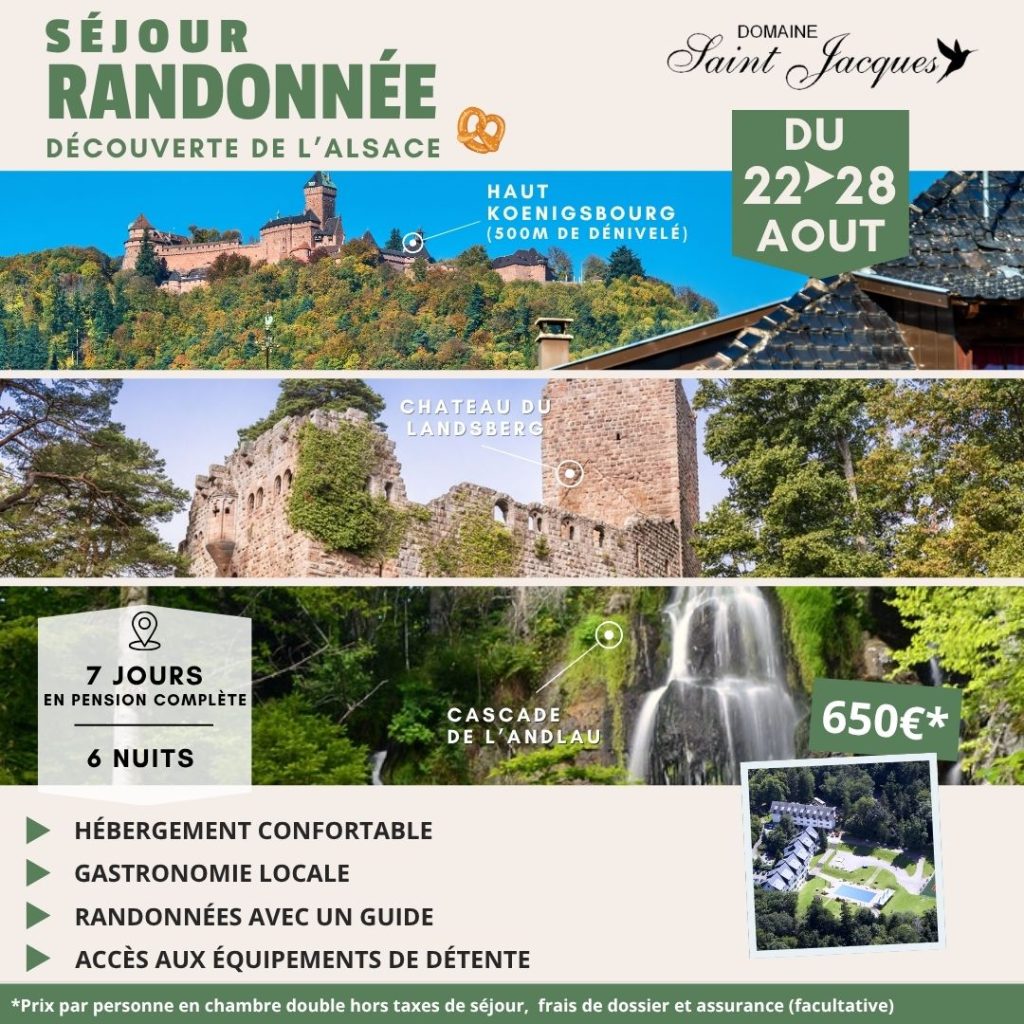 SÉJOUR
RANDONNÉE
DÉCOUVERTE DE L'ALSACE

DOMAINE
Saint Jacques

DU
22➤28
AOUT

HAUT
KOENIGSBOURG
(500M DE DÉNIVELÉ)

CHATEAU DU
LANDSBERG

7 JOURS
EN PENSION COMPLÈTE
6 NUITS

CASCADE
DE L'ANDLAU

650€*

▶ HÉBERGEMENT CONFORTABLE
▶ GASTRONOMIE LOCALE
▶ RANDONNÉES AVEC UN GUIDE
▶ ACCÈS AUX ÉQUIPEMENTS DE DÉTENTE

*Prix par personne en chambre double hors taxes de séjour, frais de dossier et assurance (facultative)